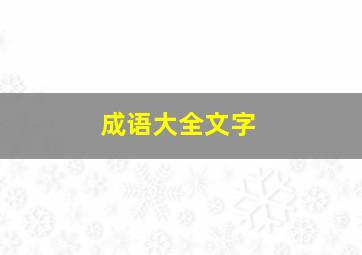 成语大全文字